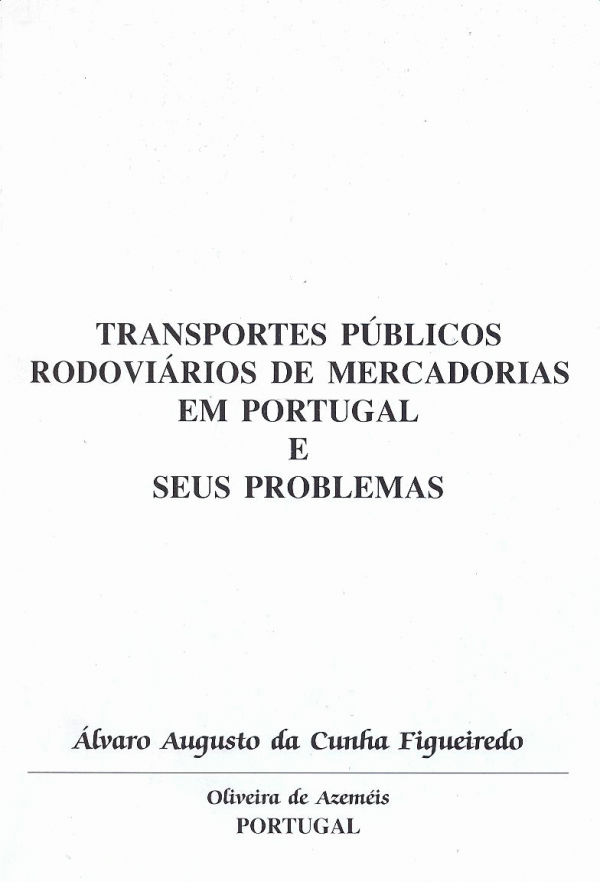 TRANSPORTES PÚBLICOS
RODOVIÁRIOS DE MERCADORIAS
EM PORTUGAL
E
SEUS PROBLEMAS

Álvaro Augusto da Cunha Figueiredo

Oliveira de Azeméis
PORTUGAL